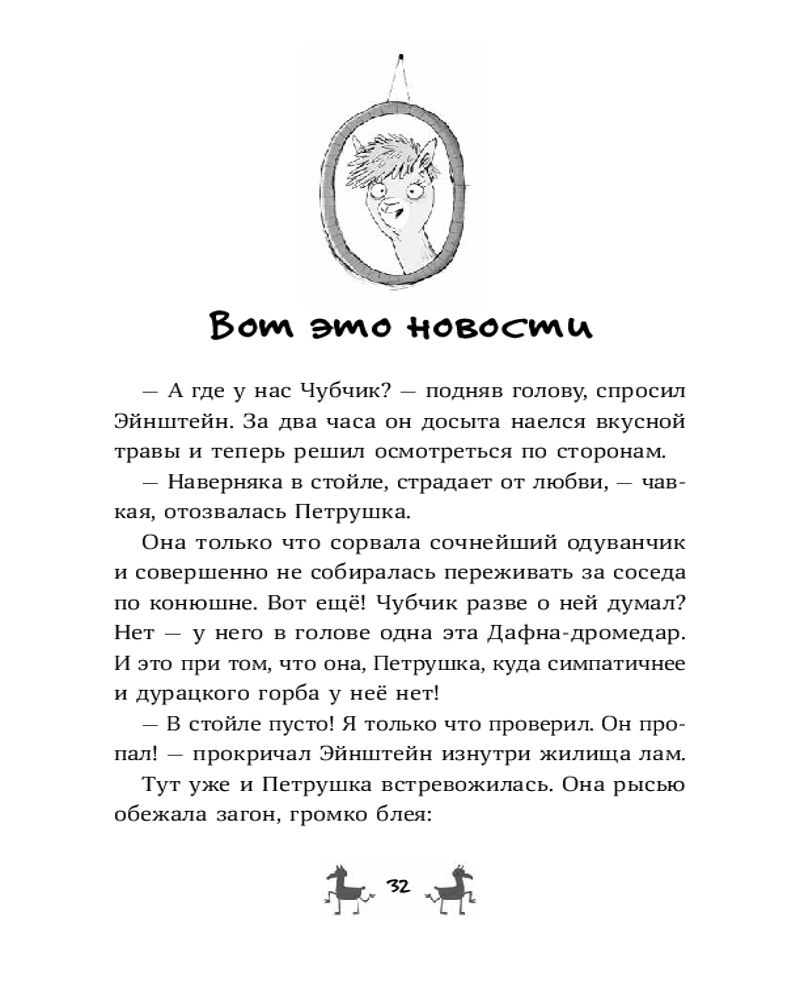 Вот это новости

— А где у нас Чубчик? — подняв голову, спросил Эйнштейн. За два часа он досыта наелся вкусной травы и теперь решил осмотреться по сторонам.

— Наверняка в стойле, страдает от любви, — чавкая, отозвалась Петрушка.

Она только что сорвала сочнейший одуванчик и совершенно не собиралась переживать за соседа по конюшне. Вот ещё! Чубчик разве о ней думал? Нет — у него в голове одна эта Дафна-дромедар. И это при том, что она, Петрушка, куда симпатичнее и дурацкого горба у неё нет!

— В стойле пусто! Я только что проверил. Он пропал! — прокричал Эйнштейн изнутри жилища лам.

Тут уже и Петрушка встревожилась. Она рысью обежала загон, громко блея:

32